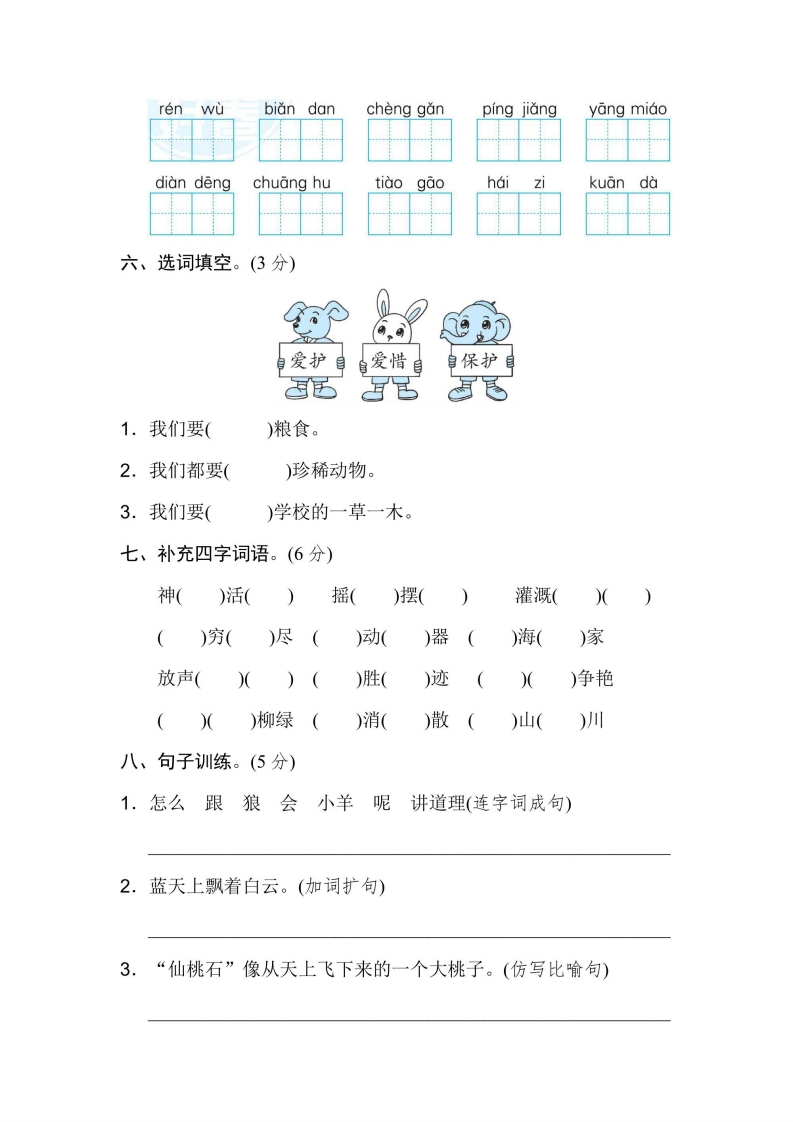 rén wù　biǎn dan　chèng gǎn　píng jiǎng　yāng miáo

diàn dēng　chuāng hu　tiào gāo　hái zi　kuān dà

六、选词填空。(3 分)

爱护　爱惜　保护

1．我们要(　　)粮食。

2．我们都要(　　)珍稀动物。

3．我们要(　　)学校的一草一木。

七、补充四字词语。(6 分)

神(　)活(　)　摇(　)摆(　)　灌溉(　)(　)

(　)穷(　)尽　(　)动(　)器　(　)海(　)家

放声(　)(　)　(　)胜(　)迹　(　)(　)争艳

(　)(　)柳绿　(　)消(　)散　(　)山(　)川

八、句子训练。(5 分)

1．怎么　跟　狼　会　小羊　呢　讲道理(连字词成句)

2．蓝天上飘着白云。(加词扩句)

3．“仙桃石”像从天上飞下来的一个大桃子。(仿写比喻句)